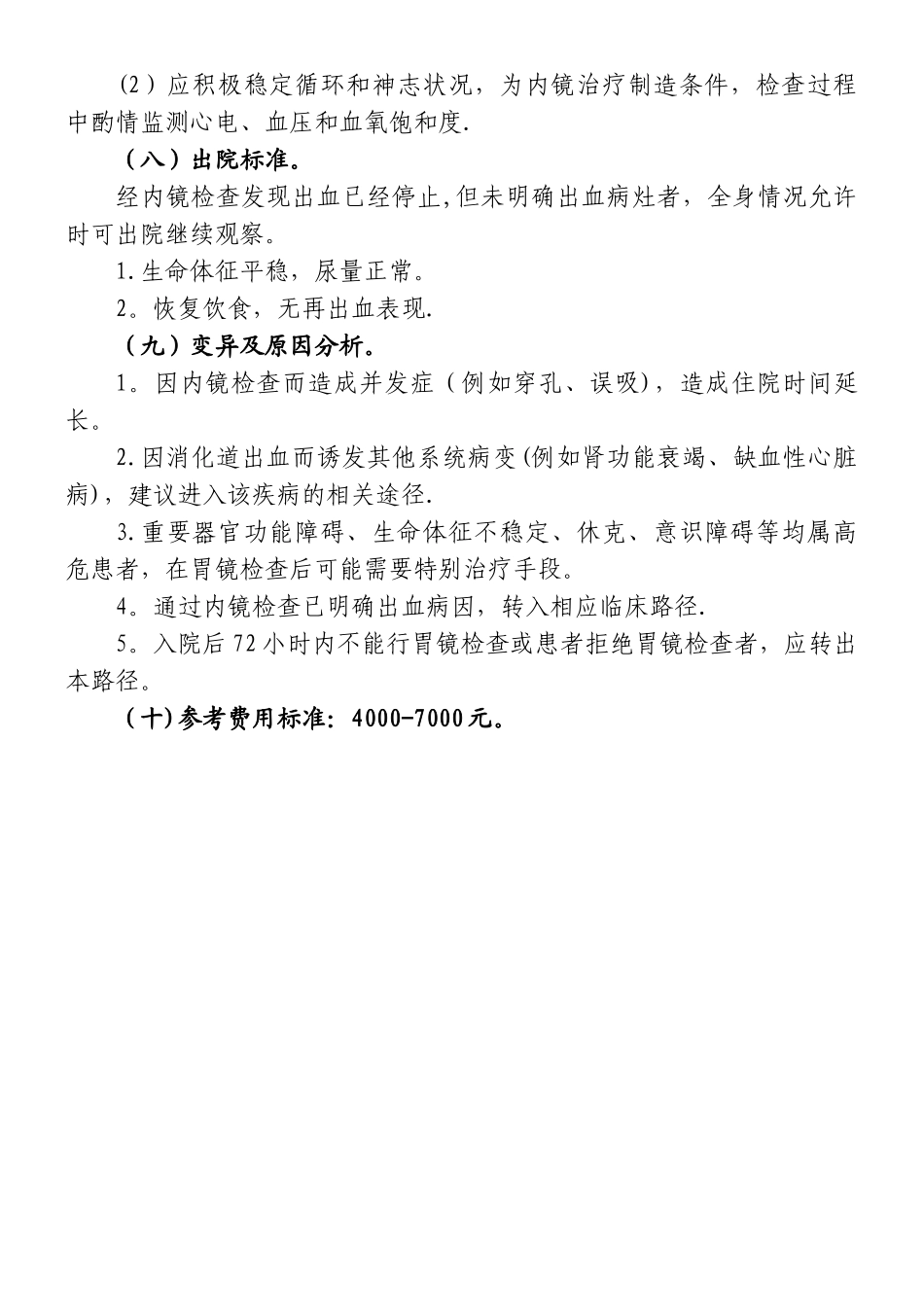 （2）应积极稳定循环和神志状况，为内镜治疗制造条件，检查过程中酌情监测心电、血压和血氧饱和度.

（八）出院标准。

经内镜检查发现出血已经停止,但未明确出血病灶者，全身情况允许时可出院继续观察。

1.生命体征平稳，尿量正常。

2。恢复饮食，无再出血表现.

（九）变异及原因分析。

1。因内镜检查而造成并发症（例如穿孔、误吸），造成住院时间延长。

2.因消化道出血而诱发其他系统病变(例如肾功能衰竭、缺血性心脏病)，建议进入该疾病的相关途径.

3.重要器官功能障碍、生命体征不稳定、休克、意识障碍等均属高危患者，在胃镜检查后可能需要特别治疗手段。

4。通过内镜检查已明确出血病因，转入相应临床路径.

5。入院后72小时内不能行胃镜检查或患者拒绝胃镜检查者，应转出本路径。

（十)参考费用标准：4000-7000元。